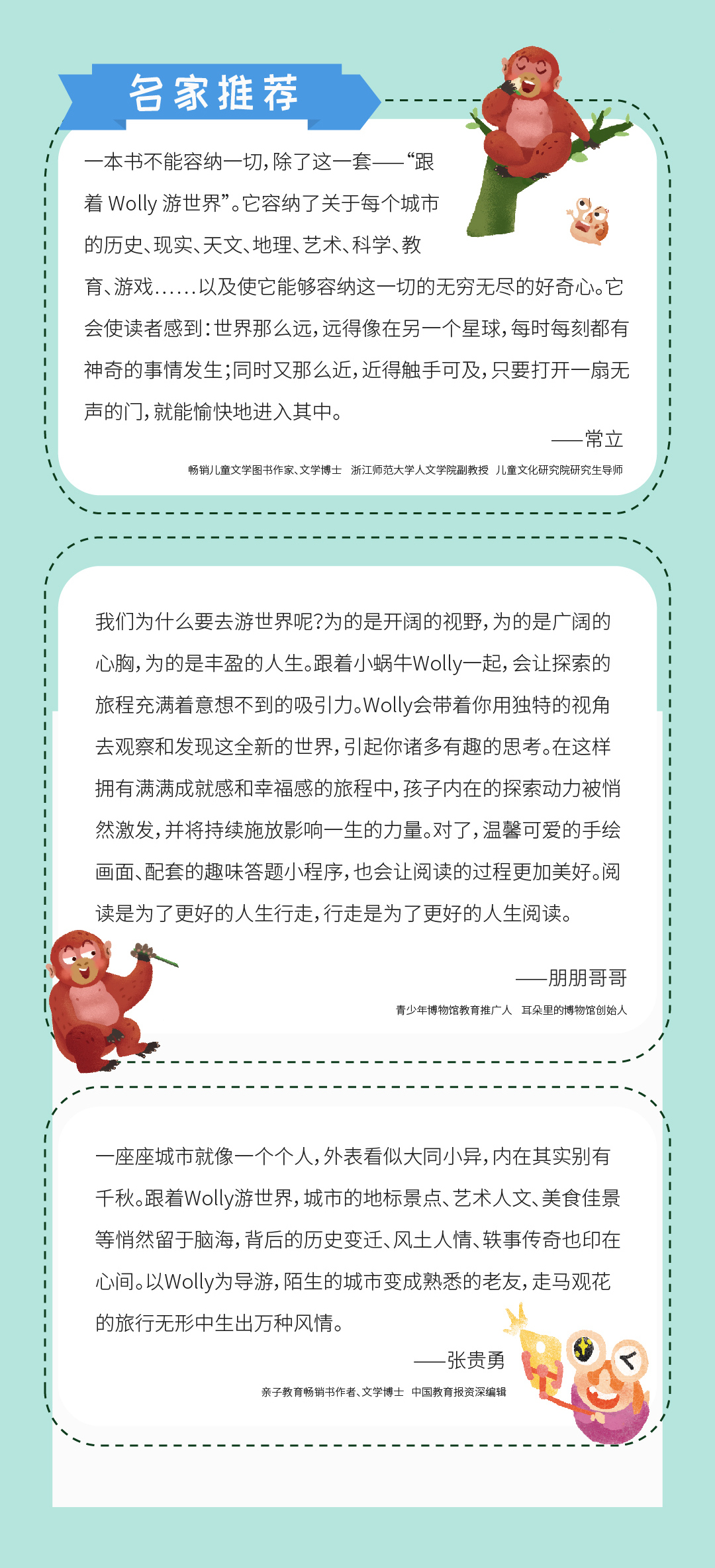 名家推荐

一本书不能容纳一切，除了这一套——“跟着 Wolly 游世界”。它容纳了关于每个城市的历史、现实、天文、地理、艺术、科学、教育、游戏……以及使它能够容纳这一切的无穷无尽的好奇心。它会使读者感到：世界那么远，远得像在另一个星球，每时每刻都有神奇的事情发生；同时又那么近，近得触手可及，只要打开一扇无声的门，就能愉快地进入其中。

——常立

畅销儿童文学图书作家、文学博士 浙江师范大学人文学院副教授 儿童文化研究院研究生导师

我们为什么要去游世界呢？为的是开阔的视野，为的是广阔的心胸，为的是丰盈的人生。跟着小蜗牛Wolly一起，会让探索的旅程充满着意想不到的吸引力。Wolly会带着你用独特的视角去观察和发现这全新的世界，引起你诸多有趣的思考。在这样拥有满满成就感和幸福感的旅程中，孩子内在的探索动力被悄然激发，并将持续施放影响一生的力量。对了，温馨可爱的手绘画面、配套的趣味答题小程序，也会让阅读的过程更加美好。阅读是为了更好的人生行走，行走是为了更好的人生阅读。

——朋朋哥哥

青少年博物馆教育推广人 耳朵里的博物馆创始人

一座座城市就像一个个人，外表看似大同小异，内在其实别有千秋。跟着Wolly游世界，城市的地标景点、艺术人文、美食佳景等悄然留于脑海，背后的历史变迁、风土人情、轶事传奇也印在心间。以Wolly为导游，陌生的城市变成熟悉的老友，走马观花的旅行无形中生出万种风情。

——张贵勇

亲子教育畅销书作者、文学博士 中国教育报资深编辑